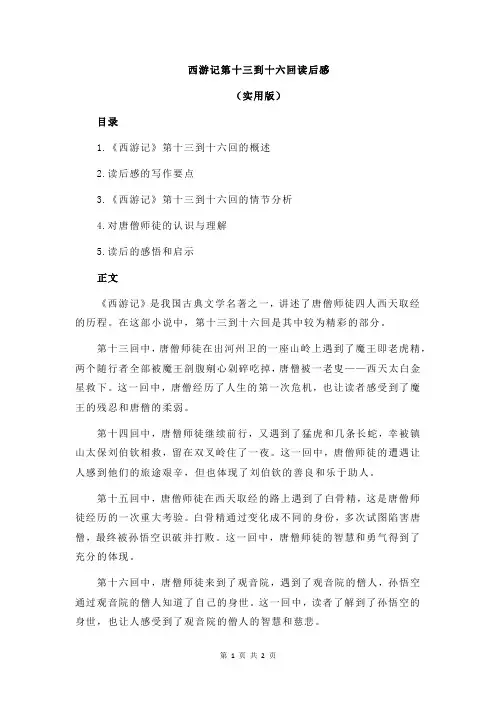 西游记第十三到十六回读后感

（实用版）

目录

1.《西游记》第十三到十六回的概述

2.读后感的写作要点

3.《西游记》第十三到十六回的情节分析

4.对唐僧师徒的认识与理解

5.读后的感悟和启示

正文

《西游记》是我国古典文学名著之一，讲述了唐僧师徒四人西天取经的历程。在这部小说中，第十三到十六回是其中较为精彩的部分。

第十三回中，唐僧师徒在出河州卫的一座山岭上遇到了魔王即老虎精，两个随行者全部被魔王剖腹剜心剁碎吃掉，唐僧被一老叟——西天太白金星救下。这一回中，唐僧经历了人生的第一次危机，也让读者感受到了魔王的残忍和唐僧的柔弱。

第十四回中，唐僧师徒继续前行，又遇到了猛虎和几条长蛇，幸被镇山太保刘伯钦相救，留在双叉岭住了一夜。这一回中，唐僧师徒的遭遇让人感到他们的旅途艰辛，但也体现了刘伯钦的善良和乐于助人。

第十五回中，唐僧师徒在西天取经的路上遇到了白骨精，这是唐僧师徒经历的一次重大考验。白骨精通过变化成不同的身份，多次试图陷害唐僧，最终被孙悟空识破并打败。这一回中，唐僧师徒的智慧和勇气得到了充分的体现。

第十六回中，唐僧师徒来到了观音院，遇到了观音院的僧人，孙悟空通过观音院的僧人知道了自己的身世。这一回中，读者了解到了孙悟空的身世，也让人感受到了观音院的僧人的智慧和慈悲。

第 1 页 共 2 页